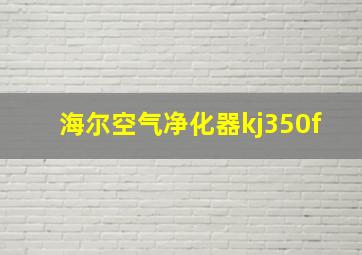 海尔空气净化器kj350f